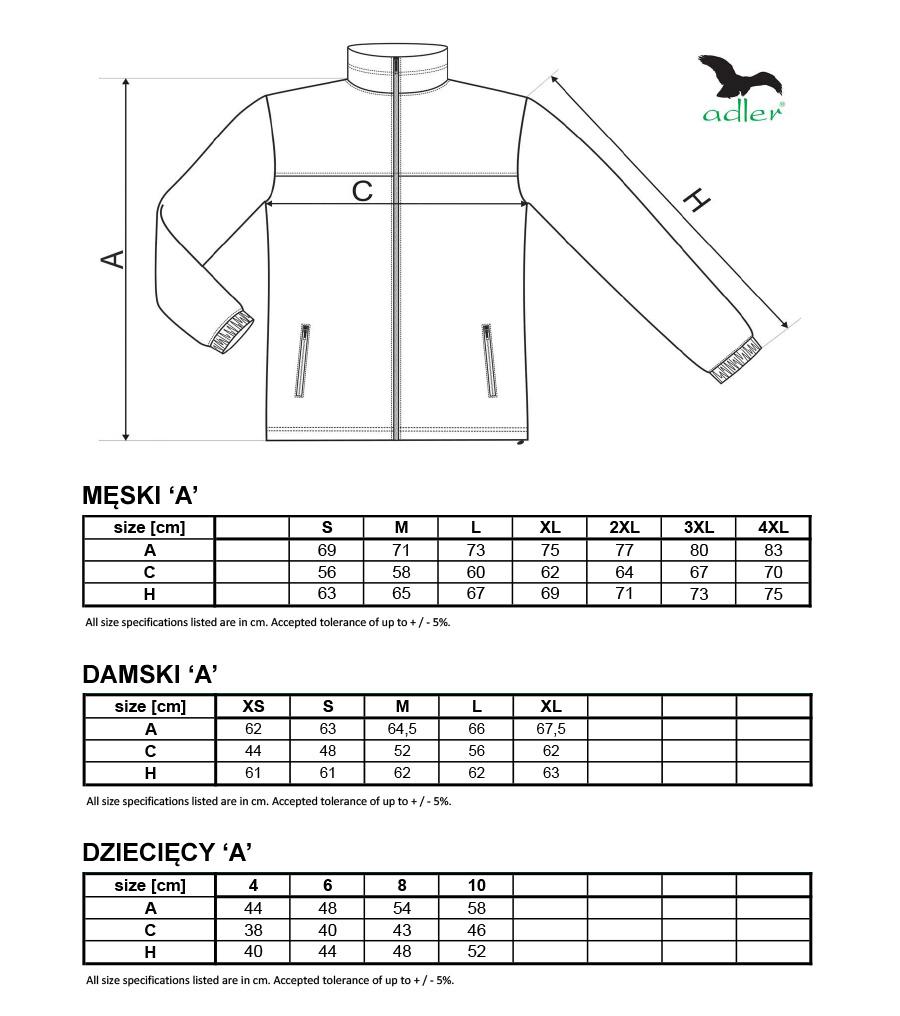 adler

A

C

H

MĘSKI ‘A’

| size [cm] | | S | M | L | XL | 2XL | 3XL | 4XL |
|---|---|---|---|---|---|---|---|---|
| A | | 69 | 71 | 73 | 75 | 77 | 80 | 83 |
| C | | 56 | 58 | 60 | 62 | 64 | 67 | 70 |
| H | | 63 | 65 | 67 | 69 | 71 | 73 | 75 |

All size specifications listed are in cm. Accepted tolerance of up to + / - 5%.

DAMSKI ‘A’

| size [cm] | XS | S | M | L | XL | | | |
|---|---|---|---|---|---|---|---|---|
| A | 62 | 63 | 64,5 | 66 | 67,5 | | | |
| C | 44 | 48 | 52 | 56 | 62 | | | |
| H | 61 | 61 | 62 | 62 | 63 | | | |

All size specifications listed are in cm. Accepted tolerance of up to + / - 5%.

DZIECIĘCY ‘A’

| size [cm] | 4 | 6 | 8 | 10 | | | | |
|---|---|---|---|---|---|---|---|---|
| A | 44 | 48 | 54 | 58 | | | | |
| C | 38 | 40 | 43 | 46 | | | | |
| H | 40 | 44 | 48 | 52 | | | | |

All size specifications listed are in cm. Accepted tolerance of up to + / - 5%.